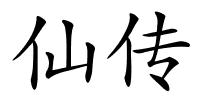 仙传